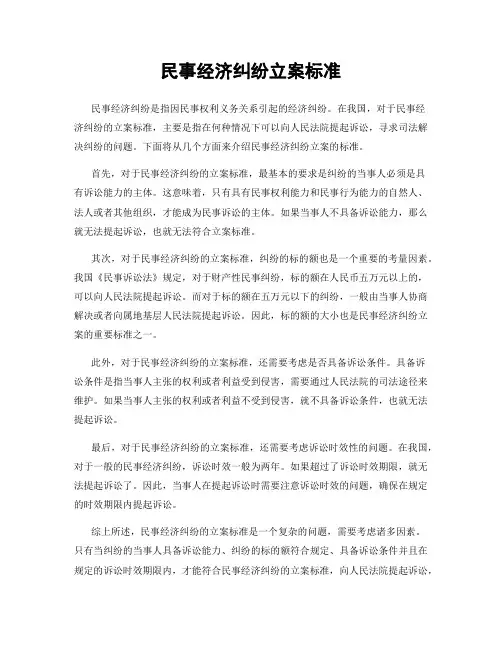 民事经济纠纷立案标准

民事经济纠纷是指因民事权利义务关系引起的经济纠纷。在我国，对于民事经济纠纷的立案标准，主要是指在何种情况下可以向人民法院提起诉讼，寻求司法解决纠纷的问题。下面将从几个方面来介绍民事经济纠纷立案的标准。

首先，对于民事经济纠纷的立案标准，最基本的要求是纠纷的当事人必须是具有诉讼能力的主体。这意味着，只有具有民事权利能力和民事行为能力的自然人、法人或者其他组织，才能成为民事诉讼的主体。如果当事人不具备诉讼能力，那么就无法提起诉讼，也就无法符合立案标准。

其次，对于民事经济纠纷的立案标准，纠纷的标的额也是一个重要的考量因素。我国《民事诉讼法》规定，对于财产性民事纠纷，标的额在人民币五万元以上的，可以向人民法院提起诉讼。而对于标的额在五万元以下的纠纷，一般由当事人协商解决或者向属地基层人民法院提起诉讼。因此，标的额的大小也是民事经济纠纷立案的重要标准之一。

此外，对于民事经济纠纷的立案标准，还需要考虑是否具备诉讼条件。具备诉讼条件是指当事人主张的权利或者利益受到侵害，需要通过人民法院的司法途径来维护。如果当事人主张的权利或者利益不受到侵害，就不具备诉讼条件，也就无法提起诉讼。

最后，对于民事经济纠纷的立案标准，还需要考虑诉讼时效性的问题。在我国，对于一般的民事经济纠纷，诉讼时效一般为两年。如果超过了诉讼时效期限，就无法提起诉讼了。因此，当事人在提起诉讼时需要注意诉讼时效的问题，确保在规定的时效期限内提起诉讼。

综上所述，民事经济纠纷的立案标准是一个复杂的问题，需要考虑诸多因素。只有当纠纷的当事人具备诉讼能力、纠纷的标的额符合规定、具备诉讼条件并且在规定的诉讼时效期限内，才能符合民事经济纠纷的立案标准，向人民法院提起诉讼，